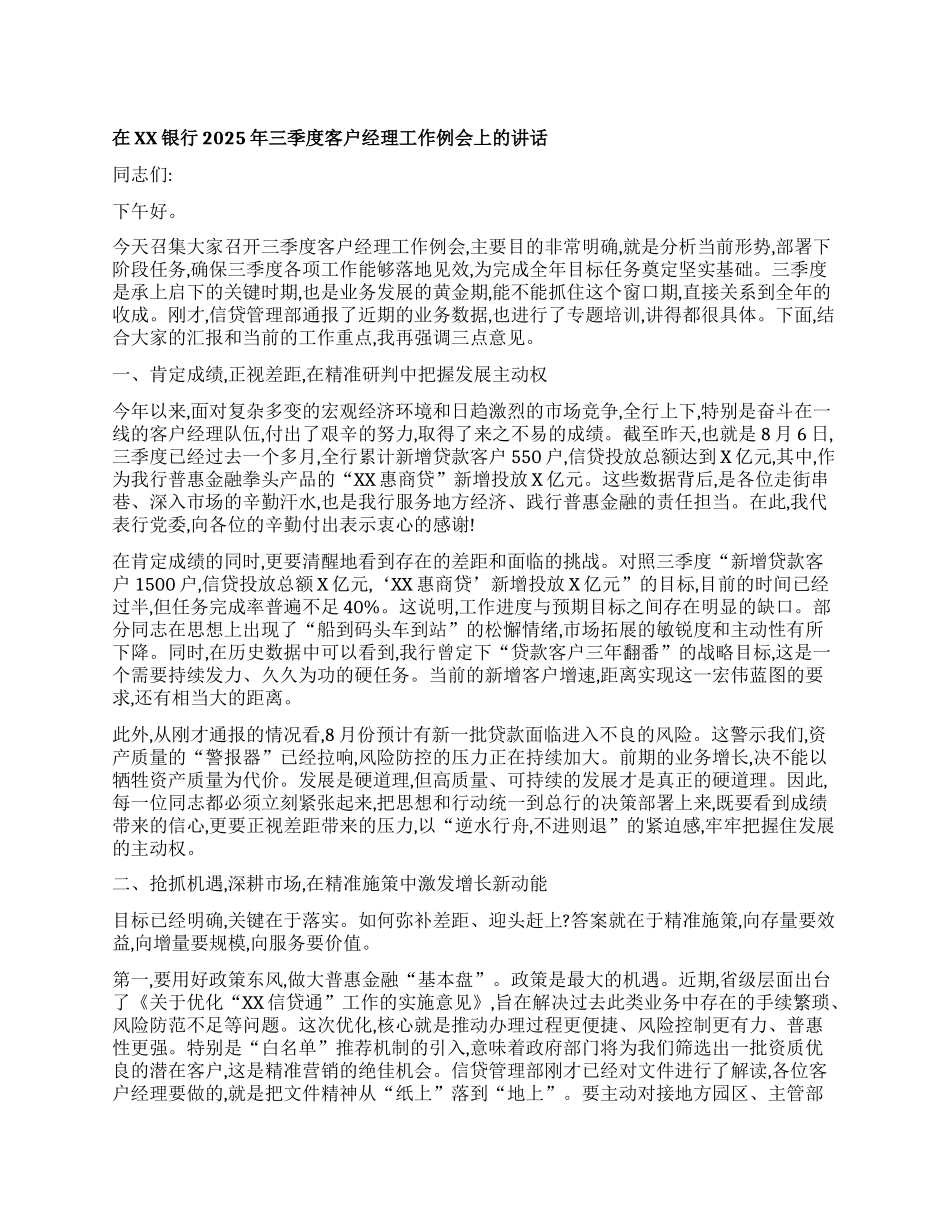 在XX银行2025年三季度客户经理工作例会上的讲话

同志们:

下午好。

今天召集大家召开三季度客户经理工作例会,主要目的非常明确,就是分析当前形势,部署下阶段任务,确保三季度各项工作能够落地见效,为完成全年目标任务奠定坚实基础。三季度是承上启下的关键时期,也是业务发展的黄金期,能不能抓住这个窗口期,直接关系到全年的收成。刚才,信贷管理部通报了近期的业务数据,也进行了专题培训,讲得都很具体。下面,结合大家的汇报和当前的工作重点,我再强调三点意见。

一、肯定成绩,正视差距,在精准研判中把握发展主动权

今年以来,面对复杂多变的宏观经济环境和日趋激烈的市场竞争,全行上下,特别是奋斗在一线的客户经理队伍,付出了艰辛的努力,取得了来之不易的成绩。截至昨天,也就是8月6日,三季度已经过去一个多月,全行累计新增贷款客户550户,信贷投放总额达到X亿元,其中,作为我行普惠金融拳头产品的“XX惠商贷”新增投放X亿元。这些数据背后,是各位走街串巷、深入市场的辛勤汗水,也是我行服务地方经济、践行普惠金融的责任担当。在此,我代表行党委,向各位的辛勤付出表示衷心的感谢!

在肯定成绩的同时,更要清醒地看到存在的差距和面临的挑战。对照三季度“新增贷款客户1500户,信贷投放总额X亿元,‘XX惠商贷’新增投放X亿元”的目标,目前的时间已经过半,但任务完成率普遍不足40%。这说明,工作进度与预期目标之间存在明显的缺口。部分同志在思想上出现了“船到码头车到站”的松懈情绪,市场拓展的敏锐度和主动性有所下降。同时,在历史数据中可以看到,我行曾定下“贷款客户三年翻番”的战略目标,这是一个需要持续发力、久久为功的硬任务。当前的新增客户增速,距离实现这一宏伟蓝图的要求,还有相当大的距离。

此外,从刚才通报的情况看,8月份预计有新一批贷款面临进入不良的风险。这警示我们,资产质量的“警报器”已经拉响,风险防控的压力正在持续加大。前期的业务增长,决不能以牺牲资产质量为代价。发展是硬道理,但高质量、可持续的发展才是真正的硬道理。因此,每一位同志都必须立刻紧张起来,把思想和行动统一到总行的决策部署上来,既要看到成绩带来的信心,更要正视差距带来的压力,以“逆水行舟,不进则退”的紧迫感,牢牢把握住发展的主动权。

二、抢抓机遇,深耕市场,在精准施策中激发增长新动能

目标已经明确,关键在于落实。如何弥补差距、迎头赶上?答案就在于精准施策,向存量要效益,向增量要规模,向服务要价值。

第一,要用好政策东风,做大普惠金融“基本盘”。政策是最大的机遇。近期,省级层面出台了《关于优化“XX信贷通”工作的实施意见》,旨在解决过去此类业务中存在的手续繁琐、风险防范不足等问题。这次优化,核心就是推动办理过程更便捷、风险控制更有力、普惠性更强。特别是“白名单”推荐机制的引入,意味着政府部门将为我们筛选出一批资质优良的潜在客户,这是精准营销的绝佳机会。信贷管理部刚才已经对文件进行了解读,各位客户经理要做的,就是把文件精神从“纸上”落到“地上”。要主动对接地方园区、主管部